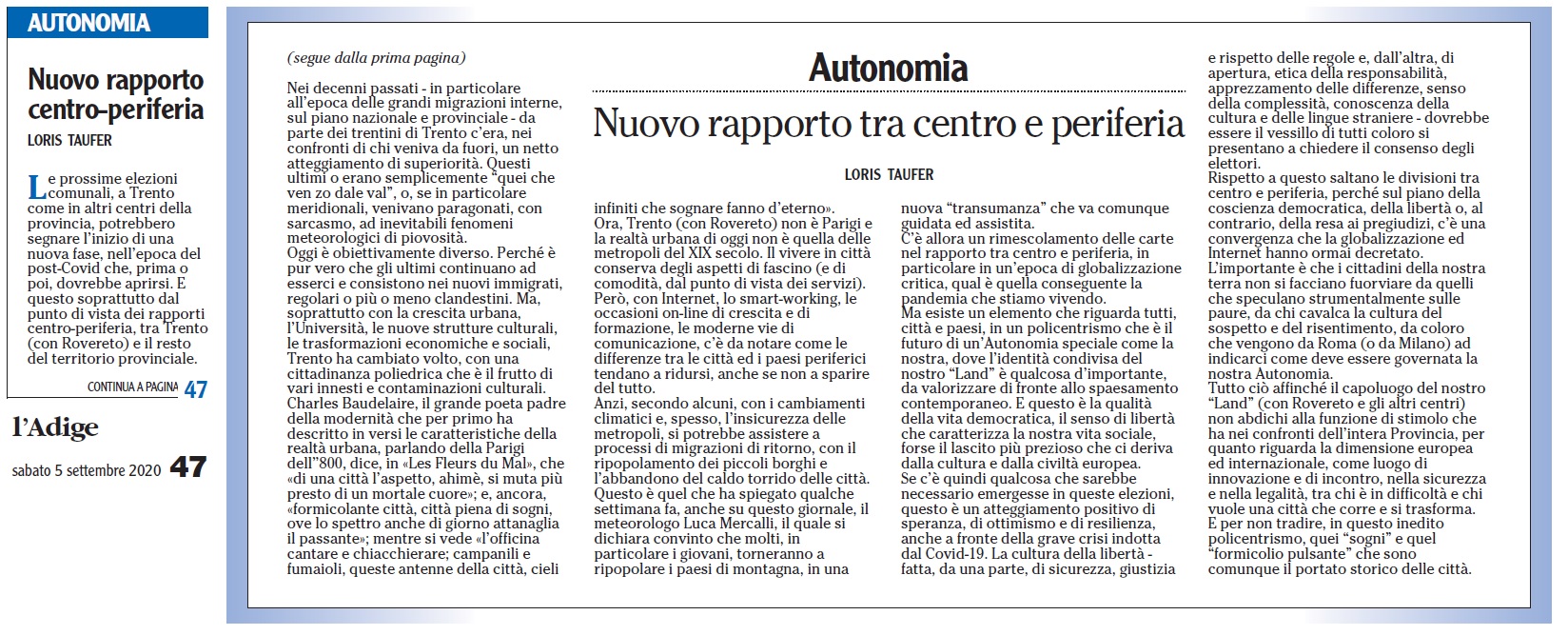 AUTONOMIA

Nuovo rapporto centro-periferia

LORIS TAUFER

Le prossime elezioni comunali, a Trento come in altri centri della provincia, potrebbero segnare l'inizio di una nuova fase, nell'epoca del post-Covid che, prima o poi, dovrebbe aprirsi. E questo soprattutto dal punto di vista dei rapporti centro-periferia, tra Trento (con Rovereto) e il resto del territorio provinciale.

CONTINUA A PAGINA 47

l'Adige

sabato 5 settembre 2020 47

(segue dalla prima pagina)

Autonomia

Nuovo rapporto tra centro e periferia

LORIS TAUFER

Nei decenni passati - in particolare all'epoca delle grandi migrazioni interne, sul piano nazionale e provinciale - da parte dei trentini di Trento c'era, nei confronti di chi veniva da fuori, un netto atteggiamento di superiorità. Questi ultimi o erano semplicemente "quei che ven zo dale val", o, se in particolare meridionali, venivano paragonati, con sarcasmo, ad inevitabili fenomeni meteorologici di piovosità.
Oggi è obiettivamente diverso. Perché è pur vero che gli ultimi continuano ad esserci e consistono nei nuovi immigrati, regolari o più o meno clandestini. Ma, soprattutto con la crescita urbana, l'Università, le nuove strutture culturali, le trasformazioni economiche e sociali, Trento ha cambiato volto, con una cittadinanza poliedrica che è il frutto di vari innesti e contaminazioni culturali. Charles Baudelaire, il grande poeta padre della modernità che per primo ha descritto in versi le caratteristiche della realtà urbana, parlando della Parigi dell'"800, dice, in «Les Fleurs du Mal», che «di una città l'aspetto, ahimè, si muta più presto di un mortale cuore»; e, ancora, «formicolante città, città piena di sogni, ove lo spettro anche di giorno attanaglia il passante»; mentre si vede «l'officina cantare e chiacchierare; campanili e fumaioli, queste antenne della città, cieli infiniti che sognare fanno d'eterno».
Ora, Trento (con Rovereto) non è Parigi e la realtà urbana di oggi non è quella delle metropoli del XIX secolo. Il vivere in città conserva degli aspetti di fascino (e di comodità, dal punto di vista dei servizi). Però, con Internet, lo smart-working, le occasioni on-line di crescita e di formazione, le moderne vie di comunicazione, c'è da notare come le differenze tra le città ed i paesi periferici tendano a ridursi, anche se non a sparire del tutto.
Anzi, secondo alcuni, con i cambiamenti climatici e, spesso, l'insicurezza delle metropoli, si potrebbe assistere a processi di migrazioni di ritorno, con il ripopolamento dei piccoli borghi e l'abbandono del caldo torrido delle città. Questo è quel che ha spiegato qualche settimana fa, anche su questo giornale, il meteorologo Luca Mercalli, il quale si dichiara convinto che molti, in particolare i giovani, torneranno a ripopolare i paesi di montagna, in una nuova "transumanza" che va comunque guidata ed assistita.
C'è allora un rimescolamento delle carte nel rapporto tra centro e periferia, in particolare in un'epoca di globalizzazione critica, qual è quella conseguente la pandemia che stiamo vivendo.
Ma esiste un elemento che riguarda tutti, città e paesi, in un policentrismo che è il futuro di un'Autonomia speciale come la nostra, dove l'identità condivisa del nostro "Land" è qualcosa d'importante, da valorizzare di fronte allo spaesamento contemporaneo. E questo è la qualità della vita democratica, il senso di libertà che caratterizza la nostra vita sociale, forse il lascito più prezioso che ci deriva dalla cultura e dalla civiltà europea.
Se c'è quindi qualcosa che sarebbe necessario emergesse in queste elezioni, questo è un atteggiamento positivo di speranza, di ottimismo e di resilienza, anche a fronte della grave crisi indotta dal Covid-19. La cultura della libertà - fatta, da una parte, di sicurezza, giustizia e rispetto delle regole e, dall'altra, di apertura, etica della responsabilità, apprezzamento delle differenze, senso della complessità, conoscenza della cultura e delle lingue straniere - dovrebbe essere il vessillo di tutti coloro si presentano a chiedere il consenso degli elettori.
Rispetto a questo saltano le divisioni tra centro e periferia, perché sul piano della coscienza democratica, della libertà o, al contrario, della resa ai pregiudizi, c'è una convergenza che la globalizzazione ed Internet hanno ormai decretato.
L'importante è che i cittadini della nostra terra non si facciano fuorviare da quelli che speculano strumentalmente sulle paure, da chi cavalca la cultura del sospetto e del risentimento, da coloro che vengono da Roma (o da Milano) ad indicarci come deve essere governata la nostra Autonomia.
Tutto ciò affinché il capoluogo del nostro "Land" (con Rovereto e gli altri centri) non abdichi alla funzione di stimolo che ha nei confronti dell'intera Provincia, per quanto riguarda la dimensione europea ed internazionale, come luogo di innovazione e di incontro, nella sicurezza e nella legalità, tra chi è in difficoltà e chi vuole una città che corre e si trasforma.
E per non tradire, in questo inedito policentrismo, quei "sogni" e quel "formicolio pulsante" che sono comunque il portato storico delle città.